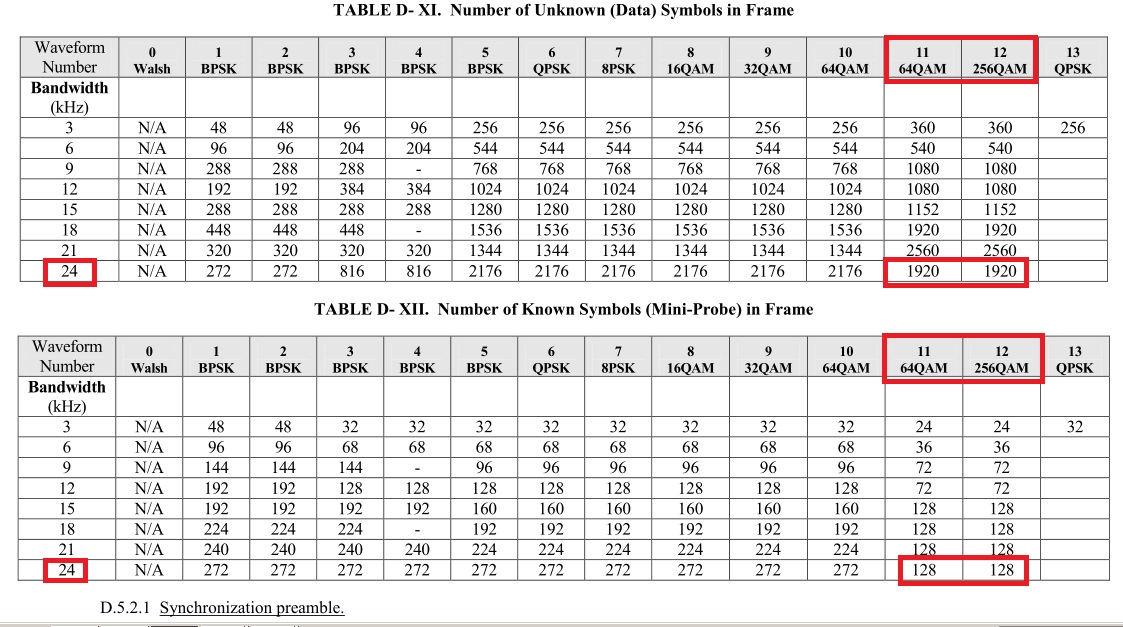 TABLE D- XI. Number of Unknown (Data) Symbols in Frame

| Waveform Number | 0 Walsh | 1 BPSK | 2 BPSK | 3 BPSK | 4 BPSK | 5 BPSK | 6 QPSK | 7 8PSK | 8 16QAM | 9 32QAM | 10 64QAM | 11 64QAM | 12 256QAM | 13 QPSK |
|---|---|---|---|---|---|---|---|---|---|---|---|---|---|---|
| Bandwidth (kHz) | | | | | | | | | | | | | | |
| 3 | N/A | 48 | 48 | 96 | 96 | 256 | 256 | 256 | 256 | 256 | 256 | 360 | 360 | 256 |
| 6 | N/A | 96 | 96 | 204 | 204 | 544 | 544 | 544 | 544 | 544 | 544 | 540 | 540 | |
| 9 | N/A | 288 | 288 | 288 | - | 768 | 768 | 768 | 768 | 768 | 768 | 1080 | 1080 | |
| 12 | N/A | 192 | 192 | 384 | 384 | 1024 | 1024 | 1024 | 1024 | 1024 | 1024 | 1080 | 1080 | |
| 15 | N/A | 288 | 288 | 288 | 288 | 1280 | 1280 | 1280 | 1280 | 1280 | 1280 | 1152 | 1152 | |
| 18 | N/A | 448 | 448 | 448 | - | 1536 | 1536 | 1536 | 1536 | 1536 | 1536 | 1920 | 1920 | |
| 21 | N/A | 320 | 320 | 320 | 320 | 1344 | 1344 | 1344 | 1344 | 1344 | 1344 | 2560 | 2560 | |
| 24 | N/A | 272 | 272 | 816 | 816 | 2176 | 2176 | 2176 | 2176 | 2176 | 2176 | 1920 | 1920 | |

TABLE D- XII. Number of Known Symbols (Mini-Probe) in Frame

| Waveform Number | 0 Walsh | 1 BPSK | 2 BPSK | 3 BPSK | 4 BPSK | 5 BPSK | 6 QPSK | 7 8PSK | 8 16QAM | 9 32QAM | 10 64QAM | 11 64QAM | 12 256QAM | 13 QPSK |
|---|---|---|---|---|---|---|---|---|---|---|---|---|---|---|
| Bandwidth (kHz) | | | | | | | | | | | | | | |
| 3 | N/A | 48 | 48 | 32 | 32 | 32 | 32 | 32 | 32 | 32 | 32 | 24 | 24 | 32 |
| 6 | N/A | 96 | 96 | 68 | 68 | 68 | 68 | 68 | 68 | 68 | 68 | 36 | 36 | |
| 9 | N/A | 144 | 144 | 144 | - | 96 | 96 | 96 | 96 | 96 | 96 | 72 | 72 | |
| 12 | N/A | 192 | 192 | 128 | 128 | 128 | 128 | 128 | 128 | 128 | 128 | 72 | 72 | |
| 15 | N/A | 192 | 192 | 192 | 192 | 160 | 160 | 160 | 160 | 160 | 160 | 128 | 128 | |
| 18 | N/A | 224 | 224 | 224 | - | 192 | 192 | 192 | 192 | 192 | 192 | 128 | 128 | |
| 21 | N/A | 240 | 240 | 240 | 240 | 224 | 224 | 224 | 224 | 224 | 224 | 128 | 128 | |
| 24 | N/A | 272 | 272 | 272 | 272 | 272 | 272 | 272 | 272 | 272 | 272 | 128 | 128 | |

D.5.2.1 Synchronization preamble.